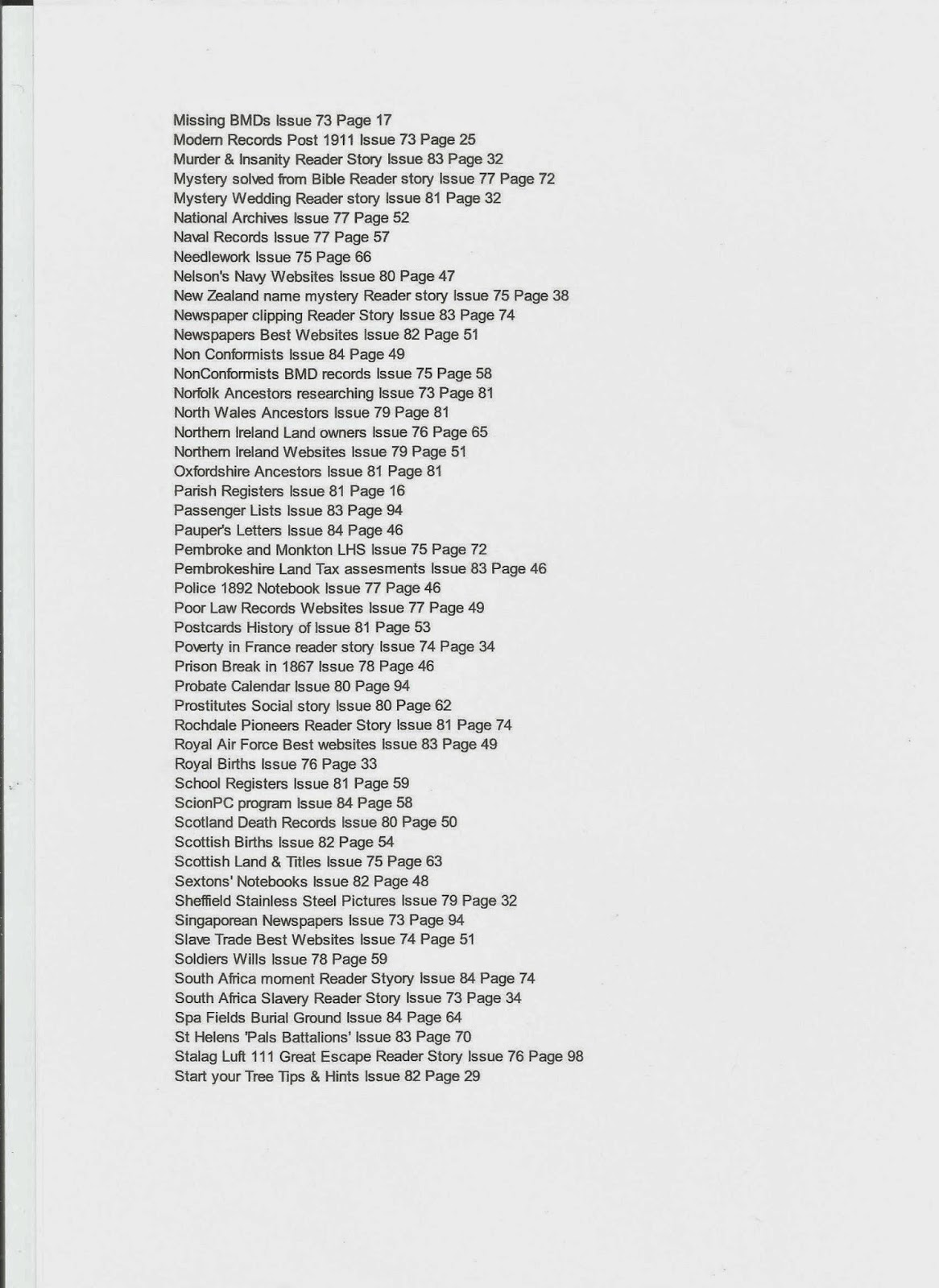 Missing BMDs Issue 73 Page 17
Modern Records Post 1911 Issue 73 Page 25
Murder & Insanity Reader Story Issue 83 Page 32
Mystery solved from Bible Reader story Issue 77 Page 72
Mystery Wedding Reader story Issue 81 Page 32
National Archives Issue 77 Page 52
Naval Records Issue 77 Page 57
Needlework Issue 75 Page 66
Nelson's Navy Websites Issue 80 Page 47
New Zealand name mystery Reader story Issue 75 Page 38
Newspaper clipping Reader Story Issue 83 Page 74
Newspapers Best Websites Issue 82 Page 51
Non Conformists Issue 84 Page 49
NonConformists BMD records Issue 75 Page 58
Norfolk Ancestors researching Issue 73 Page 81
North Wales Ancestors Issue 79 Page 81
Northern Ireland Land owners Issue 76 Page 65
Northern Ireland Websites Issue 79 Page 51
Oxfordshire Ancestors Issue 81 Page 81
Parish Registers Issue 81 Page 16
Passenger Lists Issue 83 Page 94
Pauper's Letters Issue 84 Page 46
Pembroke and Monkton LHS Issue 75 Page 72
Pembrokeshire Land Tax assesments Issue 83 Page 46
Police 1892 Notebook Issue 77 Page 46
Poor Law Records Websites Issue 77 Page 49
Postcards History of Issue 81 Page 53
Poverty in France reader story Issue 74 Page 34
Prison Break in 1867 Issue 78 Page 46
Probate Calendar Issue 80 Page 94
Prostitutes Social story Issue 80 Page 62
Rochdale Pioneers Reader Story Issue 81 Page 74
Royal Air Force Best websites Issue 83 Page 49
Royal Births Issue 76 Page 33
School Registers Issue 81 Page 59
ScionPC program Issue 84 Page 58
Scotland Death Records Issue 80 Page 50
Scottish Births Issue 82 Page 54
Scottish Land & Titles Issue 75 Page 63
Sextons' Notebooks Issue 82 Page 48
Sheffield Stainless Steel Pictures Issue 79 Page 32
Singaporean Newspapers Issue 73 Page 94
Slave Trade Best Websites Issue 74 Page 51
Soldiers Wills Issue 78 Page 59
South Africa moment Reader Styory Issue 84 Page 74
South Africa Slavery Reader Story Issue 73 Page 34
Spa Fields Burial Ground Issue 84 Page 64
St Helens 'Pals Battalions' Issue 83 Page 70
Stalag Luft 111 Great Escape Reader Story Issue 76 Page 98
Start your Tree Tips & Hints Issue 82 Page 29